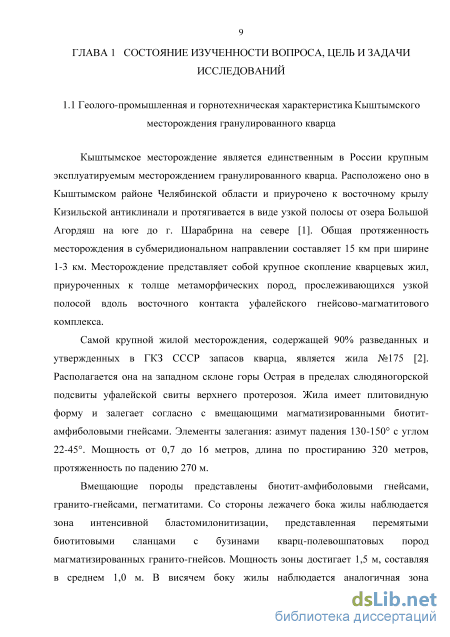 9

ГЛАВА 1 СОСТОЯНИЕ ИЗУЧЕННОСТИ ВОПРОСА, ЦЕЛЬ И ЗАДАЧИ ИССЛЕДОВАНИЙ

1.1 Геолого-промышленная и горнотехническая характеристика Кыштымского месторождения гранулированного кварца

Кыштымское месторождение является единственным в России крупным эксплуатируемым месторождением гранулированного кварца. Расположено оно в Кыштымском районе Челябинской области и приурочено к восточному крылу Кизильской антиклинали и протягивается в виде узкой полосы от озера Большой Агордяш на юге до г. Шарабрина на севере [1]. Общая протяженность месторождения в субмеридиональном направлении составляет 15 км при ширине 1-3 км. Месторождение представляет собой крупное скопление кварцевых жил, приуроченных к толще метаморфических пород, прослеживающихся узкой полосой вдоль восточного контакта уфалейского гнейсово-магматитового комплекса.

Самой крупной жилой месторождения, содержащей 90% разведанных и утвержденных в ГКЗ СССР запасов кварца, является жила №175 [2]. Располагается она на западном склоне горы Острая в пределах слюдяногорской подсвиты уфалейской свиты верхнего протерозоя. Жила имеет плитовидную форму и залегает согласно с вмещающими магматизированными биотит-амфиболовыми гнейсами. Элементы залегания: азимут падения 130-150° с углом 22-45°. Мощность от 0,7 до 16 метров, длина по простиранию 320 метров, протяженность по падению 270 м.

Вмещающие породы представлены биотит-амфиболовыми гнейсами, гранито-гнейсами, пегматитами. Со стороны лежачего бока жилы наблюдается зона интенсивной бластомилонитизации, представленная перемятыми биотитовыми сланцами с бузинами кварц-полевошпатовых пород магматизированных гранито-гнейсов. Мощность зоны достигает 1,5 м, составляя в среднем 1,0 м. В висячем боку жилы наблюдается аналогичная зона

dsLib.net
библиотека диссертаций